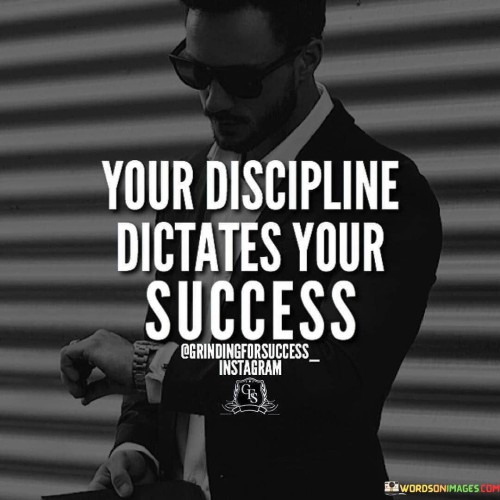 YOUR DISCIPLINE DICTATES YOUR SUCCESS

@GRINDINGFORSUCCESS_
INSTAGRAM

GFS

WORDSONIMAGES.COM